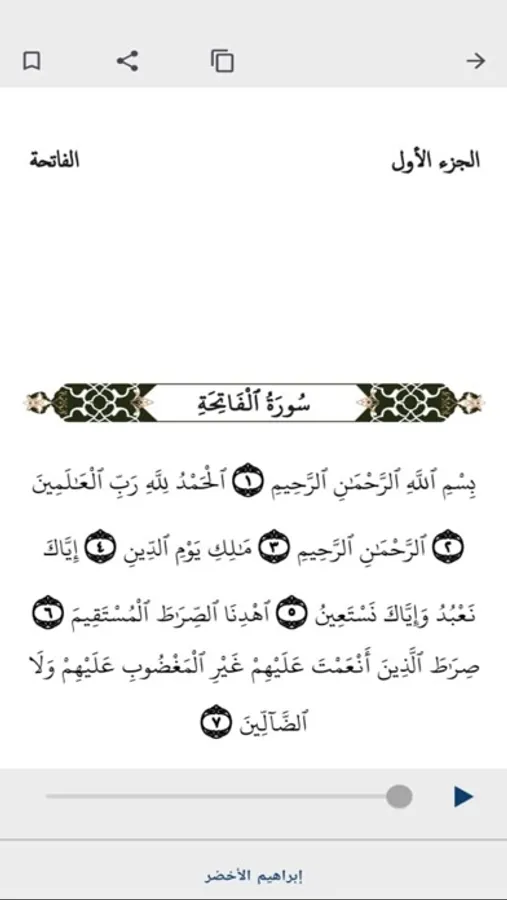 الجزء الأول
الفاتحة

سُورَةُ ٱلْفَاتِحَةِ

بِسْمِ ٱللَّهِ ٱلرَّحْمَٰنِ ٱلرَّحِيمِ ١ ٱلْحَمْدُ لِلَّهِ رَبِّ ٱلْعَٰلَمِينَ ٢ ٱلرَّحْمَٰنِ ٱلرَّحِيمِ ٣ مَٰلِكِ يَوْمِ ٱلدِّينِ ٤ إِيَّاكَ نَعْبُدُ وَإِيَّاكَ نَسْتَعِينُ ٥ ٱهْدِنَا ٱلصِّرَٰطَ ٱلْمُسْتَقِيمَ ٦ صِرَٰطَ ٱلَّذِينَ أَنْعَمْتَ عَلَيْهِمْ غَيْرِ ٱلْمَغْضُوبِ عَلَيْهِمْ وَلَا ٱلضَّآلِّينَ ٧

إبراهيم الأخضر